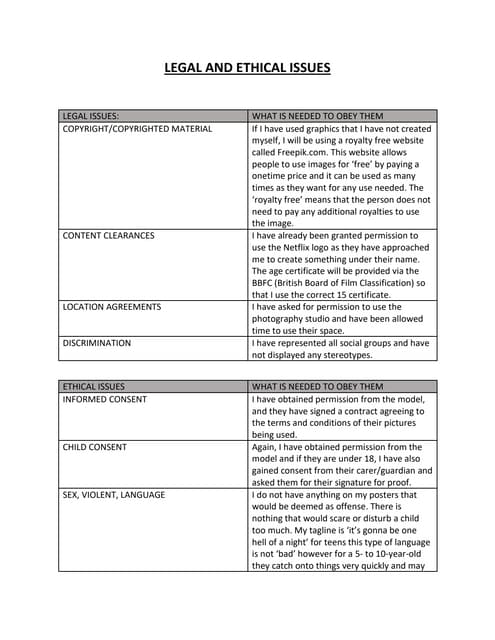 LEGAL AND ETHICAL ISSUES

| LEGAL ISSUES: | WHAT IS NEEDED TO OBEY THEM |
|---|---|
| COPYRIGHT/COPYRIGHTED MATERIAL | If I have used graphics that I have not created myself, I will be using a royalty free website called Freepik.com. This website allows people to use images for 'free' by paying a onetime price and it can be used as many times as they want for any use needed. The 'royalty free' means that the person does not need to pay any additional royalties to use the image. |
| CONTENT CLEARANCES | I have already been granted permission to use the Netflix logo as they have approached me to create something under their name. The age certificate will be provided via the BBFC (British Board of Film Classification) so that I use the correct 15 certificate. |
| LOCATION AGREEMENTS | I have asked for permission to use the photography studio and have been allowed time to use their space. |
| DISCRIMINATION | I have represented all social groups and have not displayed any stereotypes. |

| ETHICAL ISSUES | WHAT IS NEEDED TO OBEY THEM |
|---|---|
| INFORMED CONSENT | I have obtained permission from the model, and they have signed a contract agreeing to the terms and conditions of their pictures being used. |
| CHILD CONSENT | Again, I have obtained permission from the model and if they are under 18, I have also gained consent from their carer/guardian and asked them for their signature for proof. |
| SEX, VIOLENT, LANGUAGE | I do not have anything on my posters that would be deemed as offense. There is nothing that would scare or disturb a child too much. My tagline is 'it's gonna be one hell of a night' for teens this type of language is not 'bad' however for a 5- to 10-year-old they catch onto things very quickly and may |